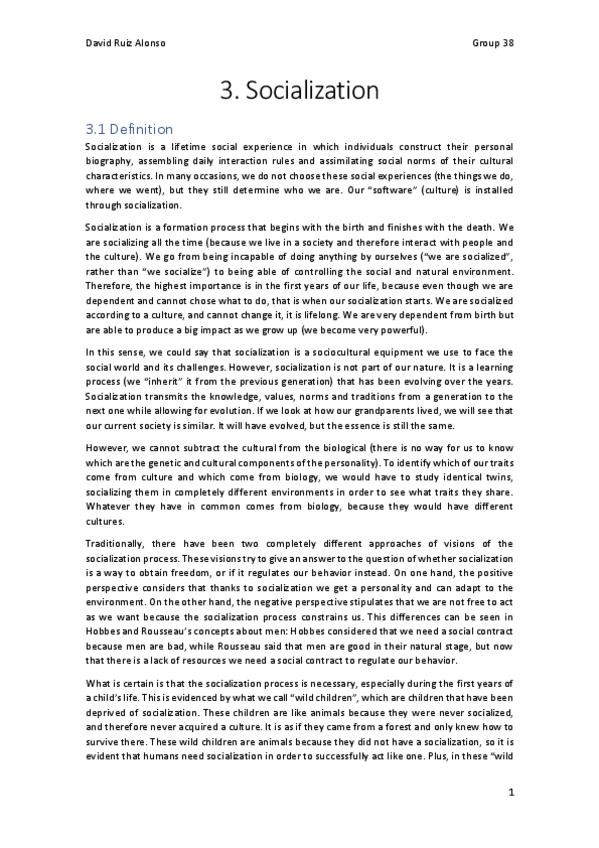 David Ruiz Alonso Group 38

3. Socialization

3.1 Definition

Socialization is a lifetime social experience in which individuals construct their personal biography, assembling daily interaction rules and assimilating social norms of their cultural characteristics. In many occasions, we do not choose these social experiences (the things we do, where we went), but they still determine who we are. Our "software" (culture) is installed through socialization.

Socialization is a formation process that begins with the birth and finishes with the death. We are socializing all the time (because we live in a society and therefore interact with people and the culture). We go from being incapable of doing anything by ourselves ("we are socialized", rather than "we socialize") to being able of controlling the social and natural environment. Therefore, the highest importance is in the first years of our life, because even though we are dependent and cannot chose what to do, that is when our socialization starts. We are socialized according to a culture, and cannot change it, it is lifelong. We are very dependent from birth but are able to produce a big impact as we grow up (we become very powerful).

In this sense, we could say that socialization is a sociocultural equipment we use to face the social world and its challenges. However, socialization is not part of our nature. It is a learning process (we "inherit" it from the previous generation) that has been evolving over the years. Socialization transmits the knowledge, values, norms and traditions from a generation to the next one while allowing for evolution. If we look at how our grandparents lived, we will see that our current society is similar. It will have evolved, but the essence is still the same.

However, we cannot subtract the cultural from the biological (there is no way for us to know which are the genetic and cultural components of the personality). To identify which of our traits come from culture and which come from biology, we would have to study identical twins, socializing them in completely different environments in order to see what traits they share. Whatever they have in common comes from biology, because they would have different cultures.

Traditionally, there have been two completely different approaches of visions of the socialization process. These visions try to give an answer to the question of whether socialization is a way to obtain freedom, or if it regulates our behavior instead. On one hand, the positive perspective considers that thanks to socialization we get a personality and can adapt to the environment. On the other hand, the negative perspective stipulates that we are not free to act as we want because the socialization process constrains us. This differences can be seen in Hobbes and Rousseau's concepts about men: Hobbes considered that we need a social contract because men are bad, while Rousseau said that men are good in their natural stage, but now that there is a lack of resources we need a social contract to regulate our behavior.

What is certain is that the socialization process is necessary, especially during the first years of a child's life. This is evidenced by what we call "wild children", which are children that have been deprived of socialization. These children are like animals because they were never socialized, and therefore never acquired a culture. It is as if they came from a forest and only knew how to survive there. These wild children are animals because they did not have a socialization, so it is evident that humans need socialization in order to successfully act like one. Plus, in these "wild

1